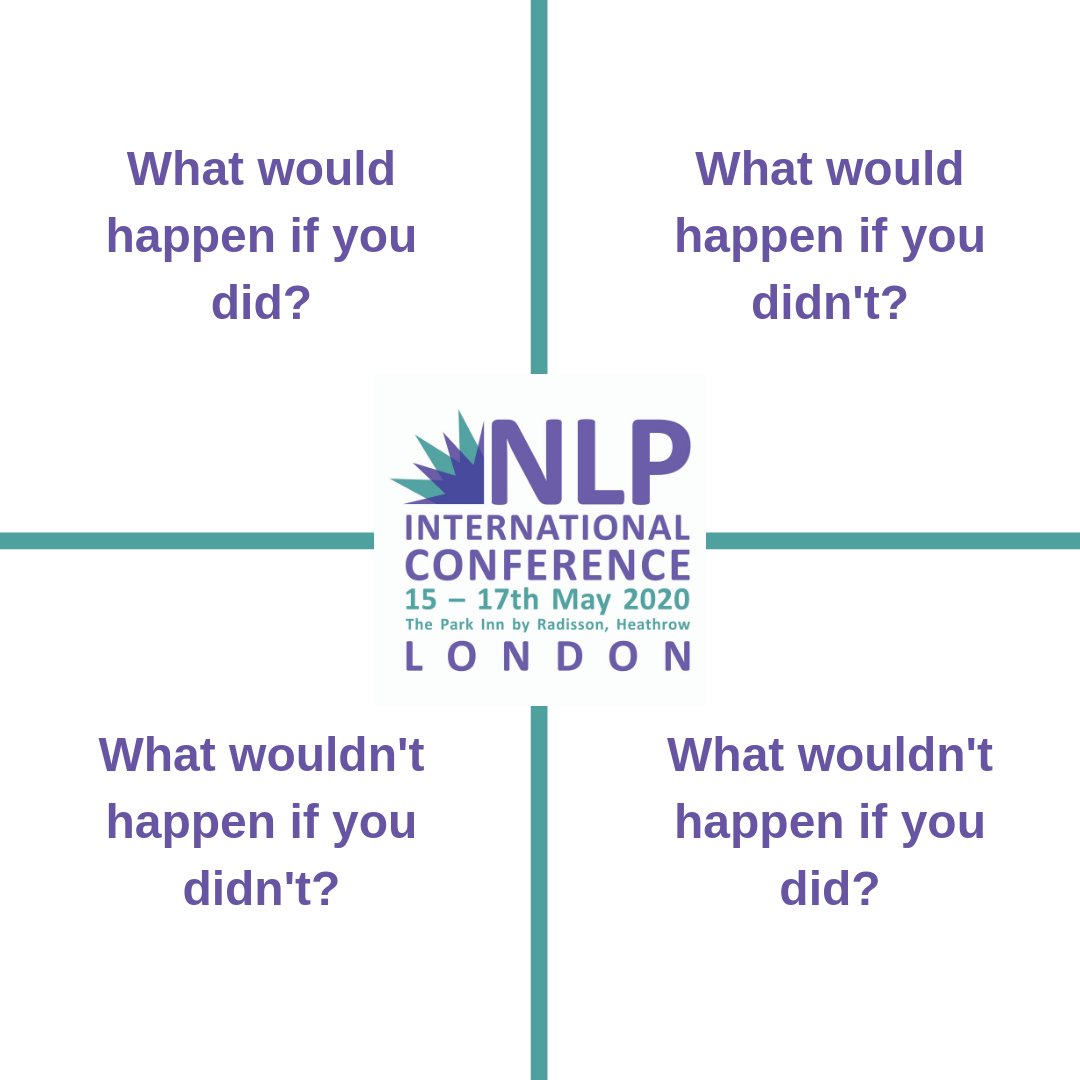 What would happen if you did?

What would happen if you didn't?

NLP
INTERNATIONAL
CONFERENCE
15 – 17th May 2020
The Park Inn by Radisson, Heathrow
LONDON

What wouldn't happen if you didn't?

What wouldn't happen if you did?